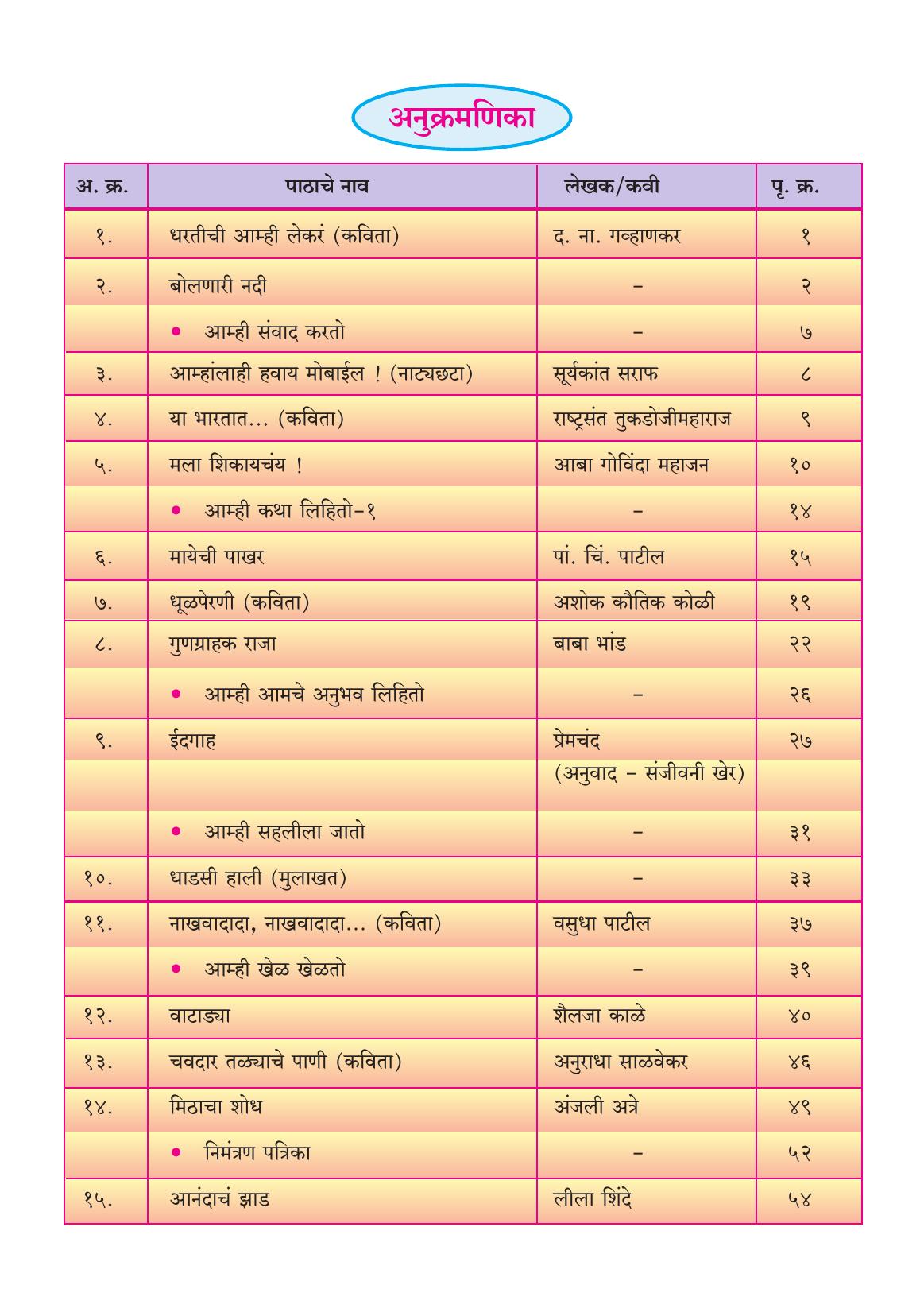 अनुक्रमणिका

| अ. क्र. | पाठाचे नाव | लेखक/कवी | पृ. क्र. |
|---|---|---|---|
| १. | धरतीची आम्ही लेकरं (कविता) | द. ना. गव्हाणकर | १ |
| २. | बोलणारी नदी | – | २ |
| | • आम्ही संवाद करतो | – | ७ |
| ३. | आम्हांलाही हवाय मोबाईल ! (नाट्यछटा) | सूर्यकांत सराफ | ८ |
| ४. | या भारतात... (कविता) | राष्ट्रसंत तुकडोजीमहाराज | ९ |
| ५. | मला शिकायचंय ! | आबा गोविंदा महाजन | १० |
| | • आम्ही कथा लिहितो-१ | – | १४ |
| ६. | मायेची पाखर | पां. चिं. पाटील | १५ |
| ७. | धूळपेरणी (कविता) | अशोक कौतिक कोळी | १९ |
| ८. | गुणग्राहक राजा | बाबा भांड | २२ |
| | • आम्ही आमचे अनुभव लिहितो | – | २६ |
| ९. | ईदगाह | प्रेमचंद (अनुवाद – संजीवनी खेर) | २७ |
| | • आम्ही सहलीला जातो | – | ३१ |
| १०. | धाडसी हाली (मुलाखत) | – | ३३ |
| ११. | नाखवादादा, नाखवादादा... (कविता) | वसुधा पाटील | ३७ |
| | • आम्ही खेळ खेळतो | – | ३९ |
| १२. | वाटाड्या | शैलजा काळे | ४० |
| १३. | चवदार तळ्याचे पाणी (कविता) | अनुराधा साळवेकर | ४६ |
| १४. | मिठाचा शोध | अंजली अत्रे | ४९ |
| | • निमंत्रण पत्रिका | – | ५२ |
| १५. | आनंदाचं झाड | लीला शिंदे | ५४ |